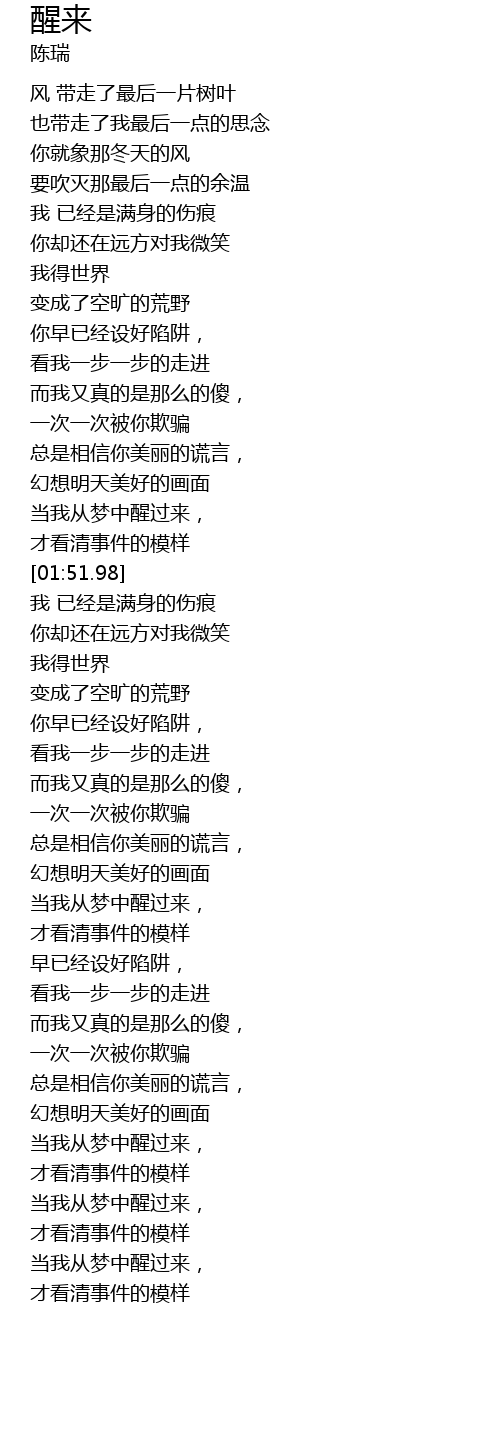 醒来
陈瑞

风 带走了最后一片树叶
也带走了我最后一点的思念
你就象那冬天的风
要吹灭那最后一点的余温
我 已经是满身的伤痕
你却还在远方对我微笑
我得世界
变成了空旷的荒野
你早已经设好陷阱，
看我一步一步的走进
而我又真的是那么的傻，
一次一次被你欺骗
总是相信你美丽的谎言，
幻想明天美好的画面
当我从梦中醒过来，
才看清事件的模样
[01:51.98]
我 已经是满身的伤痕
你却还在远方对我微笑
我得世界
变成了空旷的荒野
你早已经设好陷阱，
看我一步一步的走进
而我又真的是那么的傻，
一次一次被你欺骗
总是相信你美丽的谎言，
幻想明天美好的画面
当我从梦中醒过来，
才看清事件的模样
早已经设好陷阱，
看我一步一步的走进
而我又真的是那么的傻，
一次一次被你欺骗
总是相信你美丽的谎言，
幻想明天美好的画面
当我从梦中醒过来，
才看清事件的模样
当我从梦中醒过来，
才看清事件的模样
当我从梦中醒过来，
才看清事件的模样